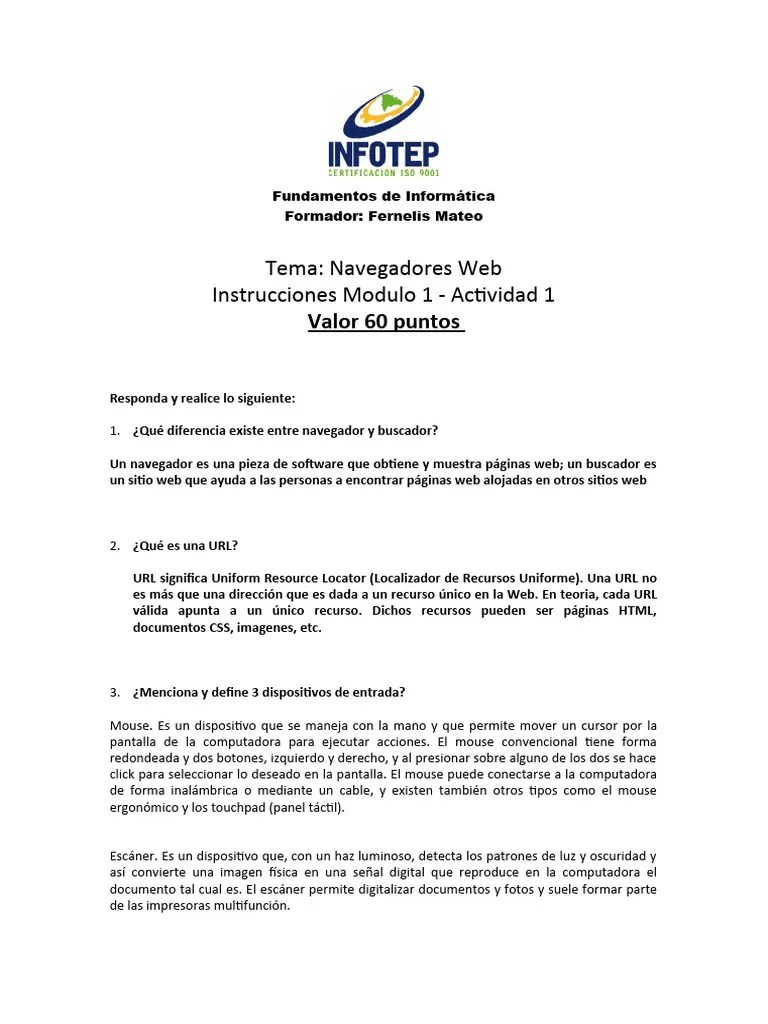 INFOTEP
CERTIFICACION ISO 9001

Fundamentos de Informática
Formador: Fernelis Mateo

Tema: Navegadores Web
Instrucciones Modulo 1 - Actividad 1
Valor 60 puntos

Responda y realice lo siguiente:

1. ¿Qué diferencia existe entre navegador y buscador?

Un navegador es una pieza de software que obtiene y muestra páginas web; un buscador es un sitio web que ayuda a las personas a encontrar páginas web alojadas en otros sitios web

2. ¿Qué es una URL?

URL significa Uniform Resource Locator (Localizador de Recursos Uniforme). Una URL no es más que una dirección que es dada a un recurso único en la Web. En teoria, cada URL válida apunta a un único recurso. Dichos recursos pueden ser páginas HTML, documentos CSS, imagenes, etc.

3. ¿Menciona y define 3 dispositivos de entrada?

Mouse. Es un dispositivo que se maneja con la mano y que permite mover un cursor por la pantalla de la computadora para ejecutar acciones. El mouse convencional tiene forma redondeada y dos botones, izquierdo y derecho, y al presionar sobre alguno de los dos se hace click para seleccionar lo deseado en la pantalla. El mouse puede conectarse a la computadora de forma inalámbrica o mediante un cable, y existen también otros tipos como el mouse ergonómico y los touchpad (panel táctil).

Escáner. Es un dispositivo que, con un haz luminoso, detecta los patrones de luz y oscuridad y así convierte una imagen física en una señal digital que reproduce en la computadora el documento tal cual es. El escáner permite digitalizar documentos y fotos y suele formar parte de las impresoras multifunción.